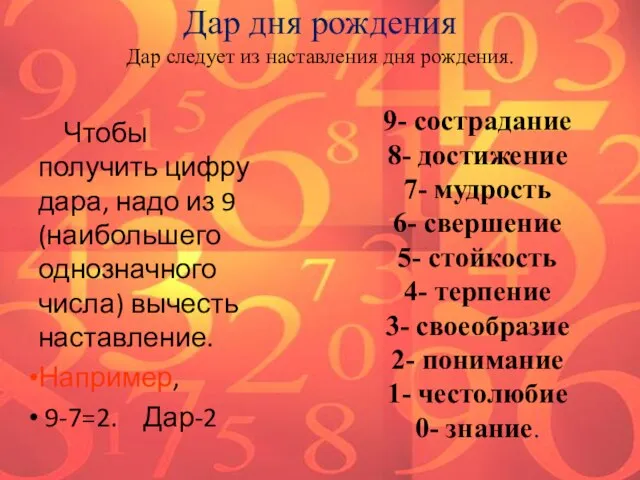 Дар дня рождения
Дар следует из наставления дня рождения.

Чтобы получить цифру дара, надо из 9 (наибольшего однозначного числа) вычесть наставление.

•Например,
• 9-7=2. Дар-2

9- сострадание
8- достижение
7- мудрость
6- свершение
5- стойкость
4- терпение
3- своеобразие
2- понимание
1- честолюбие
0- знание.